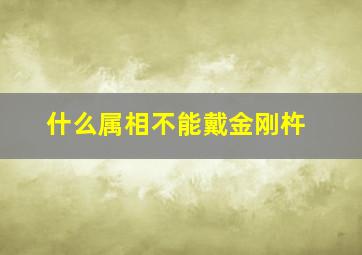 什么属相不能戴金刚杵